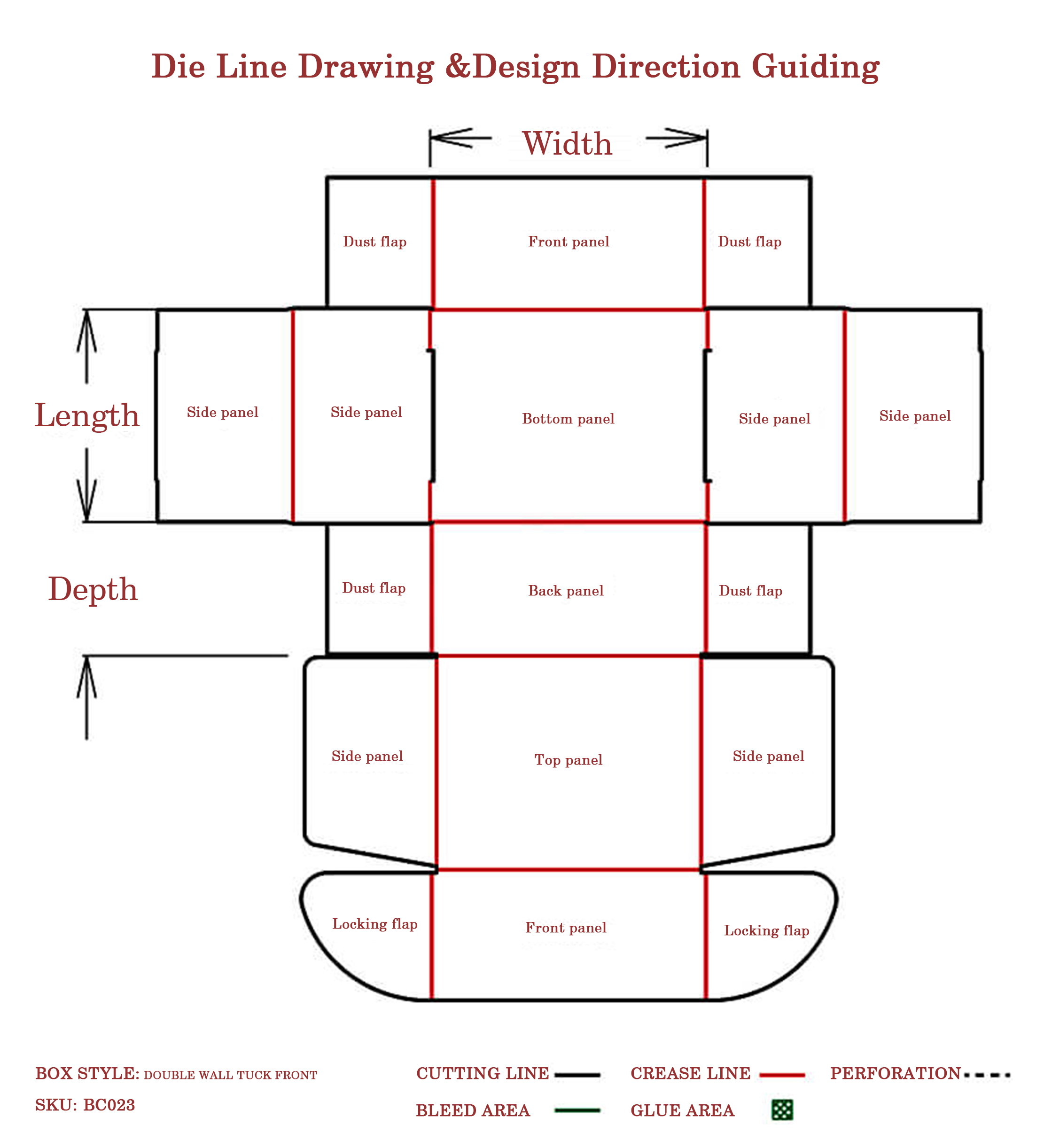 Die Line Drawing &Design Direction Guiding

Width

Dust flap

Front panel

Dust flap

Length

Side panel

Side panel

Bottom panel

Side panel

Side panel

Depth

Dust flap

Back panel

Dust flap

Side panel

Top panel

Side panel

Locking flap

Front panel

Locking flap

BOX STYLE: DOUBLE WALL TUCK FRONT

SKU: BC023

CUTTING LINE

CREASE LINE

PERFORATION

BLEED AREA

GLUE AREA